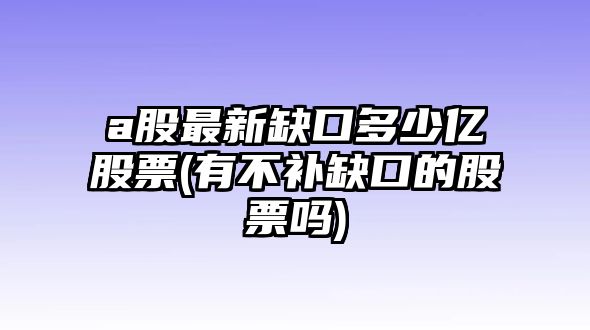 a股最新缺口多少亿股票(有不补缺口的股票吗)